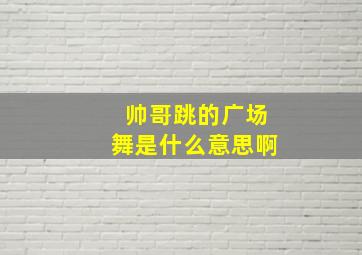 帅哥跳的广场舞是什么意思啊